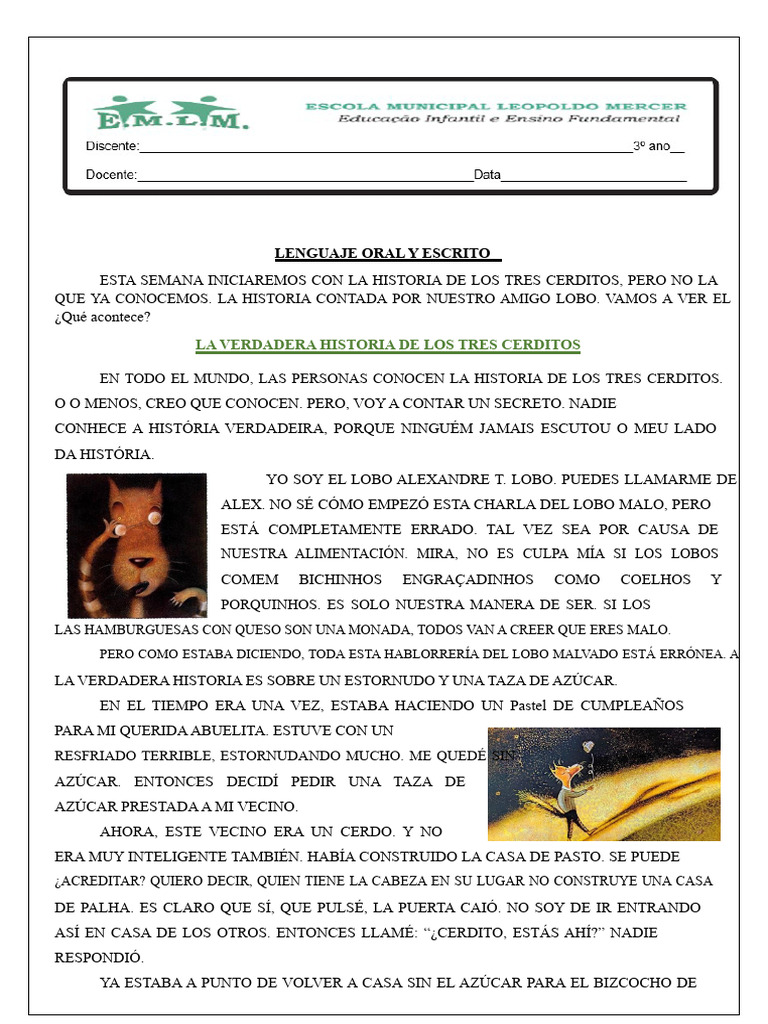 E.M.L.M.

ESCOLA MUNICIPAL LEOPOLDO MERCER
Educação Infantil e Ensino Fundamental

Discente:____3º ano____

Docente:____Data____

LENGUAJE ORAL Y ESCRITO

ESTA SEMANA INICIAREMOS CON LA HISTORIA DE LOS TRES CERDITOS, PERO NO LA QUE YA CONOCEMOS. LA HISTORIA CONTADA POR NUESTRO AMIGO LOBO. VAMOS A VER EL ¿Qué acontece?

LA VERDADERA HISTORIA DE LOS TRES CERDITOS

EN TODO EL MUNDO, LAS PERSONAS CONOCEN LA HISTORIA DE LOS TRES CERDITOS. O O MENOS, CREO QUE CONOCEN. PERO, VOY A CONTAR UN SECRETO. NADIE CONHECE A HISTÓRIA VERDADEIRA, PORQUE NINGUÉM JAMAIS ESCUTOU O MEU LADO DA HISTÓRIA.

YO SOY EL LOBO ALEXANDRE T. LOBO. PUEDES LLAMARME DE ALEX. NO SÉ CÓMO EMPEZÓ ESTA CHARLA DEL LOBO MALO, PERO ESTÁ COMPLETAMENTE ERRADO. TAL VEZ SEA POR CAUSA DE NUESTRA ALIMENTACIÓN. MIRA, NO ES CULPA MÍA SI LOS LOBOS COMEM BICHINHOS ENGRAÇADINHOS COMO COELHOS Y PORQUINHOS. ES SOLO NUESTRA MANERA DE SER. SI LOS LAS HAMBURGUESAS CON QUESO SON UNA MONADA, TODOS VAN A CREER QUE ERES MALO.

PERO COMO ESTABA DICIENDO, TODA ESTA HABLORRERÍA DEL LOBO MALVADO ESTÁ ERRÓNEA. A LA VERDADERA HISTORIA ES SOBRE UN ESTORNUDO Y UNA TAZA DE AZÚCAR.

EN EL TIEMPO ERA UNA VEZ, ESTABA HACIENDO UN Pastel DE CUMPLEAÑOS PARA MI QUERIDA ABUELITA. ESTUVE CON UN RESFRIADO TERRIBLE, ESTORNUDANDO MUCHO. ME QUEDÉ SIN AZÚCAR. ENTONCES DECIDÍ PEDIR UNA TAZA DE AZÚCAR PRESTADA A MI VECINO.

AHORA, ESTE VECINO ERA UN CERDO. Y NO ERA MUY INTELIGENTE TAMBIÉN. HABÍA CONSTRUIDO LA CASA DE PASTO. SE PUEDE ¿ACREDITAR? QUIERO DECIR, QUIEN TIENE LA CABEZA EN SU LUGAR NO CONSTRUYE UNA CASA DE PALHA. ES CLARO QUE SÍ, QUE PULSÉ, LA PUERTA CAIÓ. NO SOY DE IR ENTRANDO ASÍ EN CASA DE LOS OTROS. ENTONCES LLAMÉ: "¿CERDITO, ESTÁS AHÍ?" NADIE RESPONDIÓ.

YA ESTABA A PUNTO DE VOLVER A CASA SIN EL AZÚCAR PARA EL BIZCOCHO DE